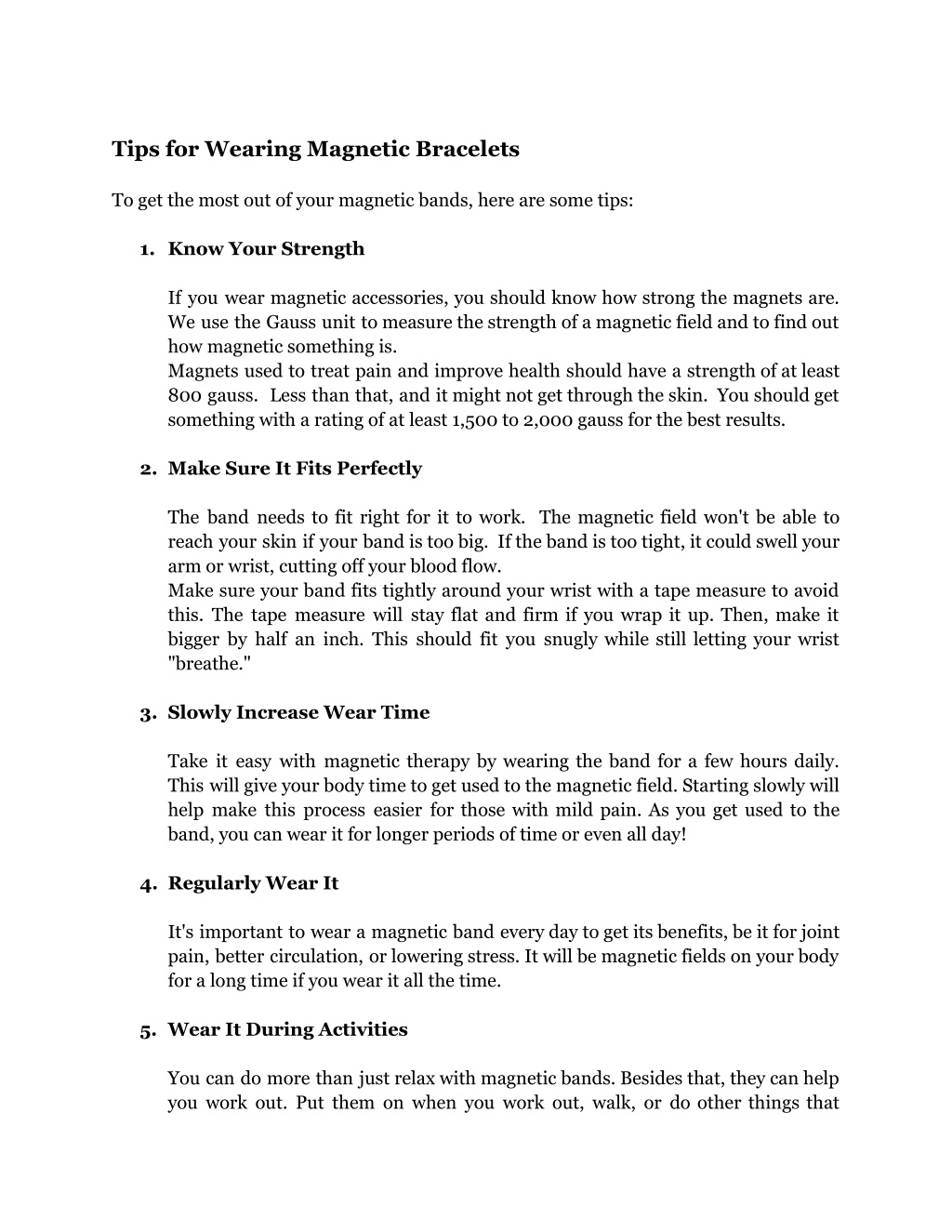 Tips for Wearing Magnetic Bracelets

To get the most out of your magnetic bands, here are some tips:

1. Know Your Strength

If you wear magnetic accessories, you should know how strong the magnets are. We use the Gauss unit to measure the strength of a magnetic field and to find out how magnetic something is.
Magnets used to treat pain and improve health should have a strength of at least 800 gauss. Less than that, and it might not get through the skin. You should get something with a rating of at least 1,500 to 2,000 gauss for the best results.

2. Make Sure It Fits Perfectly

The band needs to fit right for it to work. The magnetic field won't be able to reach your skin if your band is too big. If the band is too tight, it could swell your arm or wrist, cutting off your blood flow.
Make sure your band fits tightly around your wrist with a tape measure to avoid this. The tape measure will stay flat and firm if you wrap it up. Then, make it bigger by half an inch. This should fit you snugly while still letting your wrist "breathe."

3. Slowly Increase Wear Time

Take it easy with magnetic therapy by wearing the band for a few hours daily. This will give your body time to get used to the magnetic field. Starting slowly will help make this process easier for those with mild pain. As you get used to the band, you can wear it for longer periods of time or even all day!

4. Regularly Wear It

It's important to wear a magnetic band every day to get its benefits, be it for joint pain, better circulation, or lowering stress. It will be magnetic fields on your body for a long time if you wear it all the time.

5. Wear It During Activities

You can do more than just relax with magnetic bands. Besides that, they can help you work out. Put them on when you work out, walk, or do other things that